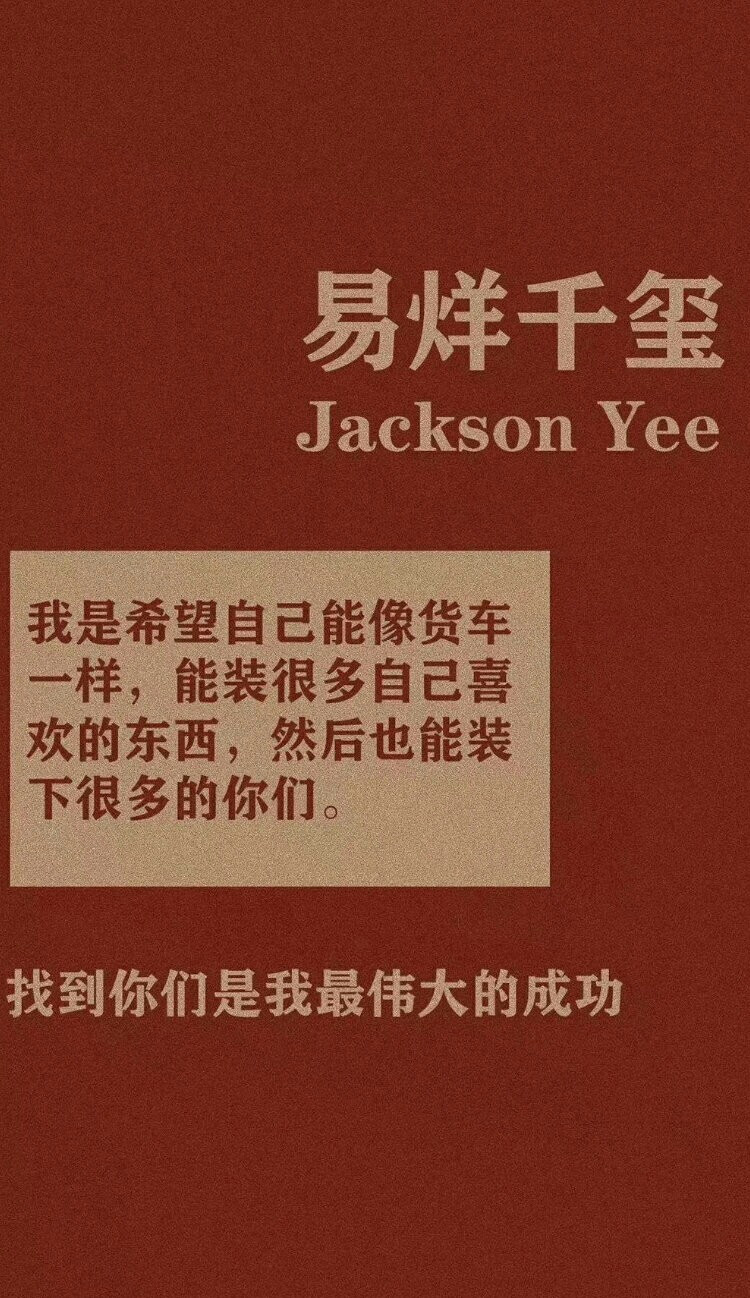 易烊千玺
Jackson Yee

我是希望自己能像货车一样，能装很多自己喜欢的东西，然后也能装下很多的你们。

找到你们是我最伟大的成功